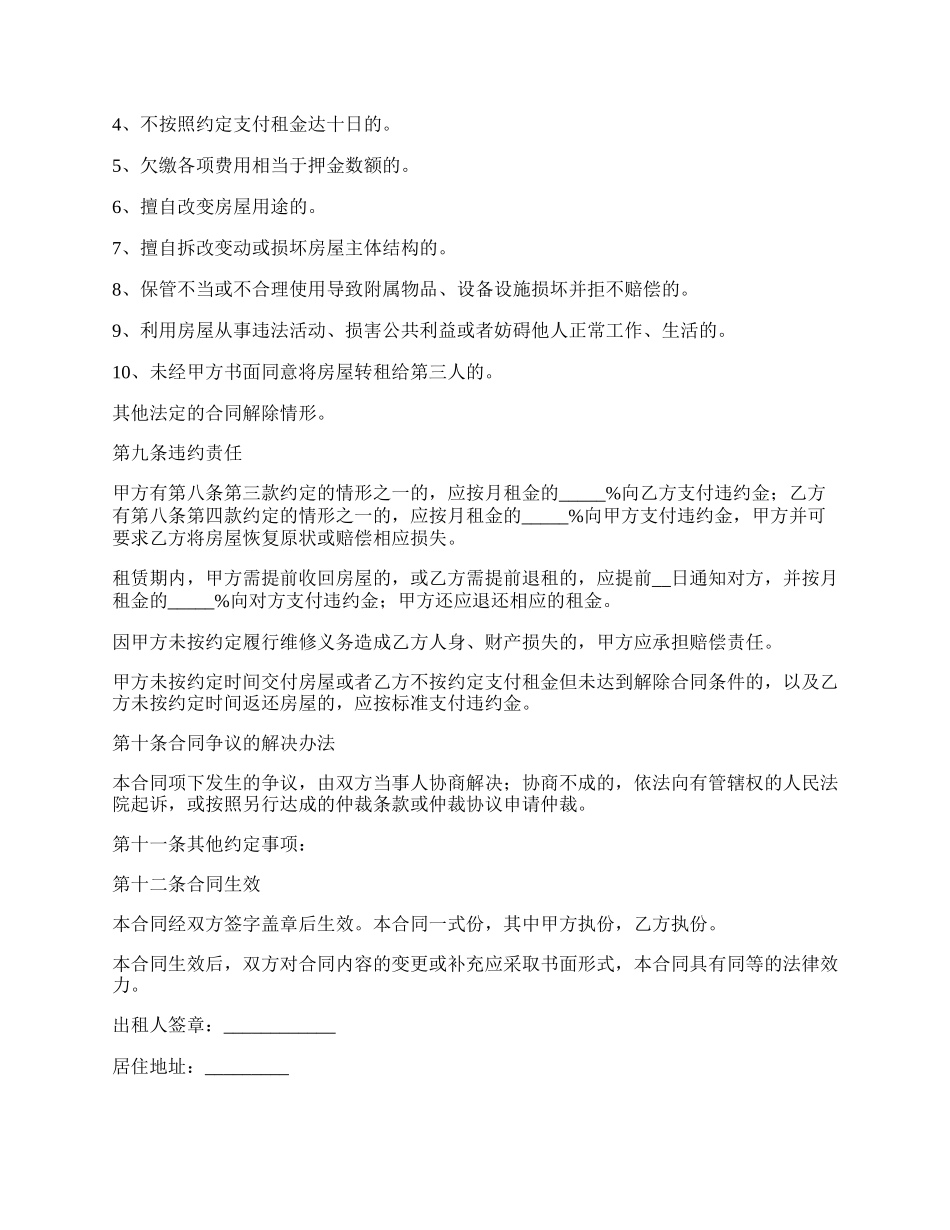 4、不按照约定支付租金达十日的。

5、欠缴各项费用相当于押金数额的。

6、擅自改变房屋用途的。

7、擅自拆改变动或损坏房屋主体结构的。

8、保管不当或不合理使用导致附属物品、设备设施损坏并拒不赔偿的。

9、利用房屋从事违法活动、损害公共利益或者妨碍他人正常工作、生活的。

10、未经甲方书面同意将房屋转租给第三人的。

其他法定的合同解除情形。

第九条违约责任

甲方有第八条第三款约定的情形之一的，应按月租金的_____%向乙方支付违约金；乙方有第八条第四款约定的情形之一的，应按月租金的_____%向甲方支付违约金，甲方并可要求乙方将房屋恢复原状或赔偿相应损失。

租赁期内，甲方需提前收回房屋的，或乙方需提前退租的，应提前__日通知对方，并按月租金的_____%向对方支付违约金；甲方还应退还相应的租金。

因甲方未按约定履行维修义务造成乙方人身、财产损失的，甲方应承担赔偿责任。

甲方未按约定时间交付房屋或者乙方不按约定支付租金但未达到解除合同条件的，以及乙方未按约定时间返还房屋的，应按标准支付违约金。

第十条合同争议的解决办法

本合同项下发生的争议，由双方当事人协商解决；协商不成的，依法向有管辖权的人民法院起诉，或按照另行达成的仲裁条款或仲裁协议申请仲裁。

第十一条其他约定事项：

第十二条合同生效

本合同经双方签字盖章后生效。本合同一式份，其中甲方执份，乙方执份。

本合同生效后，双方对合同内容的变更或补充应采取书面形式，本合同具有同等的法律效力。

出租人签章：____________

居住地址：_________